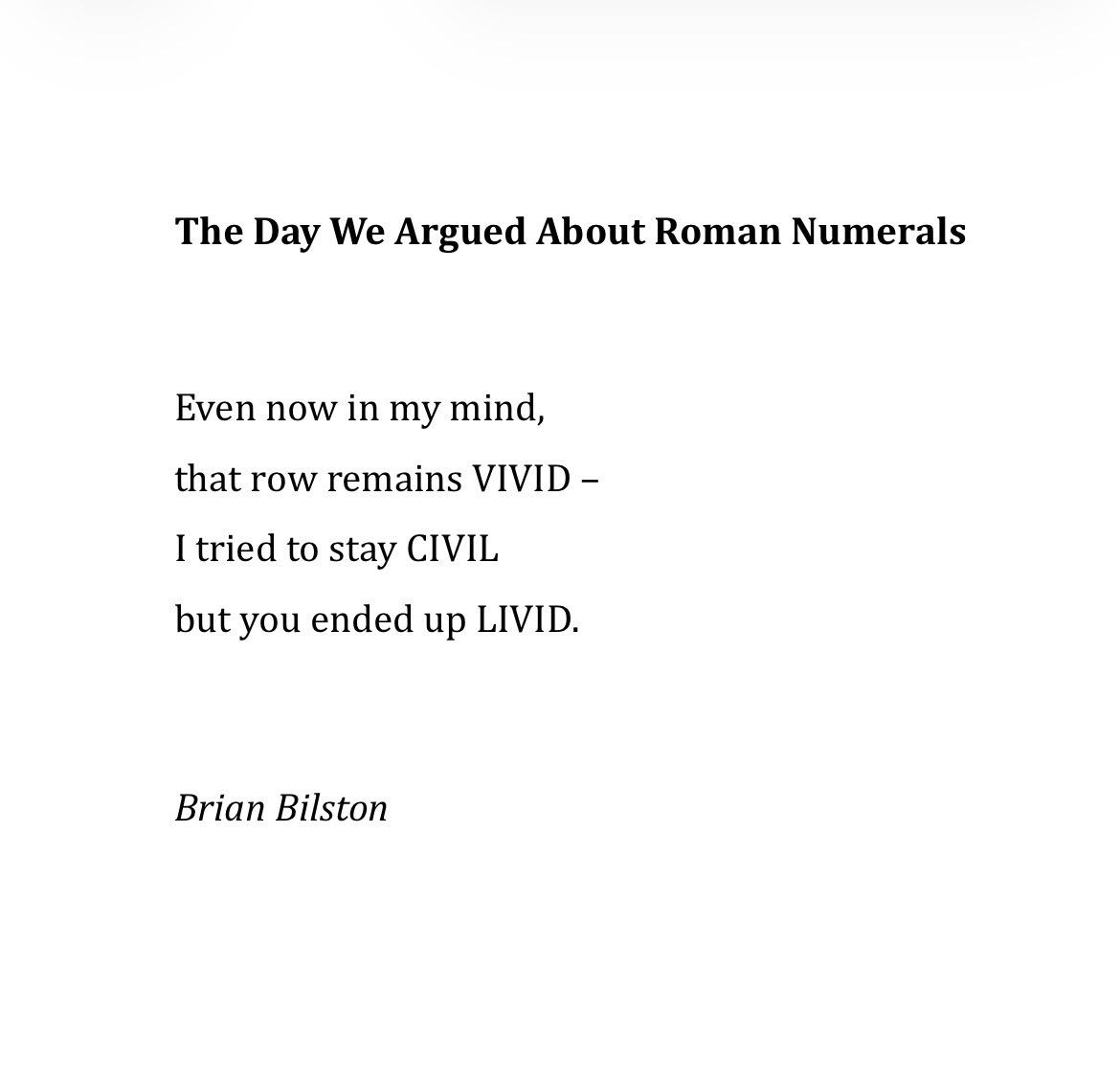 The Day We Argued About Roman Numerals

Even now in my mind,
that row remains VIVID –
I tried to stay CIVIL
but you ended up LIVID.

Brian Bilston